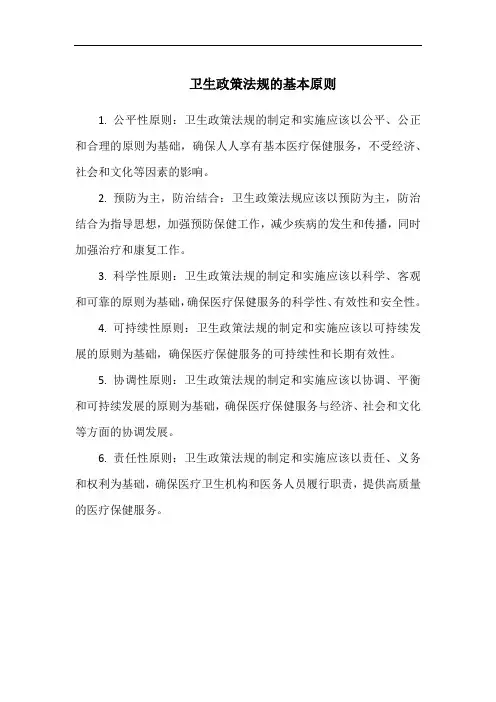 卫生政策法规的基本原则

1. 公平性原则：卫生政策法规的制定和实施应该以公平、公正和合理的原则为基础，确保人人享有基本医疗保健服务，不受经济、社会和文化等因素的影响。

2. 预防为主，防治结合：卫生政策法规应该以预防为主，防治结合为指导思想，加强预防保健工作，减少疾病的发生和传播，同时加强治疗和康复工作。

3. 科学性原则：卫生政策法规的制定和实施应该以科学、客观和可靠的原则为基础，确保医疗保健服务的科学性、有效性和安全性。

4. 可持续性原则：卫生政策法规的制定和实施应该以可持续发展的原则为基础，确保医疗保健服务的可持续性和长期有效性。

5. 协调性原则：卫生政策法规的制定和实施应该以协调、平衡和可持续发展的原则为基础，确保医疗保健服务与经济、社会和文化等方面的协调发展。

6. 责任性原则：卫生政策法规的制定和实施应该以责任、义务和权利为基础，确保医疗卫生机构和医务人员履行职责，提供高质量的医疗保健服务。